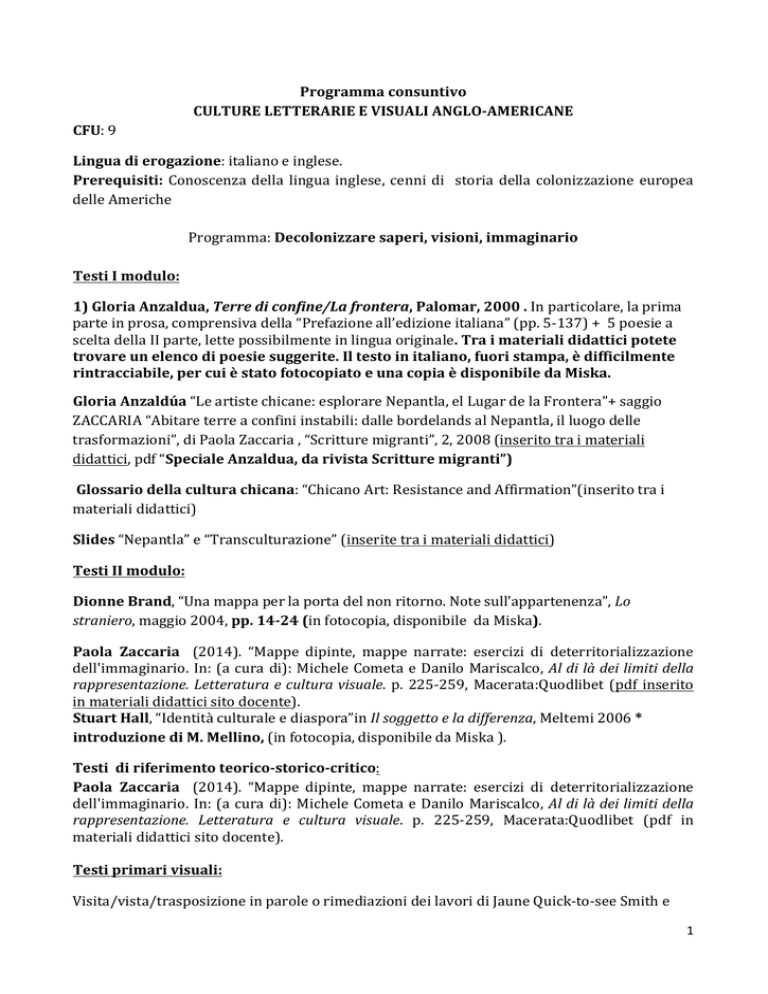 Programma consuntivo
CULTURE LETTERARIE E VISUALI ANGLO-AMERICANE

CFU: 9

Lingua di erogazione: italiano e inglese.
Prerequisiti: Conoscenza della lingua inglese, cenni di storia della colonizzazione europea delle Americhe

Programma: Decolonizzare saperi, visioni, immaginario

Testi I modulo:

1) Gloria Anzaldua, Terre di confine/La frontera, Palomar, 2000 . In particolare, la prima parte in prosa, comprensiva della "Prefazione all'edizione italiana" (pp. 5-137) + 5 poesie a scelta della II parte, lette possibilmente in lingua originale. Tra i materiali didattici potete trovare un elenco di poesie suggerite. Il testo in italiano, fuori stampa, è difficilmente rintracciabile, per cui è stato fotocopiato e una copia è disponibile da Miska.

Gloria Anzaldúa "Le artiste chicane: esplorare Nepantla, el Lugar de la Frontera"+ saggio ZACCARIA "Abitare terre a confini instabili: dalle bordelands al Nepantla, il luogo delle trasformazioni", di Paola Zaccaria , "Scritture migranti", 2, 2008 (inserito tra i materiali didattici, pdf "Speciale Anzaldua, da rivista Scritture migranti")

Glossario della cultura chicana: "Chicano Art: Resistance and Affirmation"(inserito tra i materiali didattici)

Slides "Nepantla" e "Transculturazione" (inserite tra i materiali didattici)

Testi II modulo:

Dionne Brand, "Una mappa per la porta del non ritorno. Note sull'appartenenza", Lo straniero, maggio 2004, pp. 14-24 (in fotocopia, disponibile da Miska).

Paola Zaccaria (2014). "Mappe dipinte, mappe narrate: esercizi di deterritorializzazione dell'immaginario. In: (a cura di): Michele Cometa e Danilo Mariscalco, Al di là dei limiti della rappresentazione. Letteratura e cultura visuale. p. 225-259, Macerata:Quodlibet (pdf inserito in materiali didattici sito docente).
Stuart Hall, "Identità culturale e diaspora"in Il soggetto e la differenza, Meltemi 2006 * introduzione di M. Mellino, (in fotocopia, disponibile da Miska ).

Testi di riferimento teorico-storico-critico:
Paola Zaccaria (2014). "Mappe dipinte, mappe narrate: esercizi di deterritorializzazione dell'immaginario. In: (a cura di): Michele Cometa e Danilo Mariscalco, Al di là dei limiti della rappresentazione. Letteratura e cultura visuale. p. 225-259, Macerata:Quodlibet (pdf in materiali didattici sito docente).

Testi primari visuali:

Visita/vista/trasposizione in parole o rimediazioni dei lavori di Jaune Quick-to-see Smith e

1